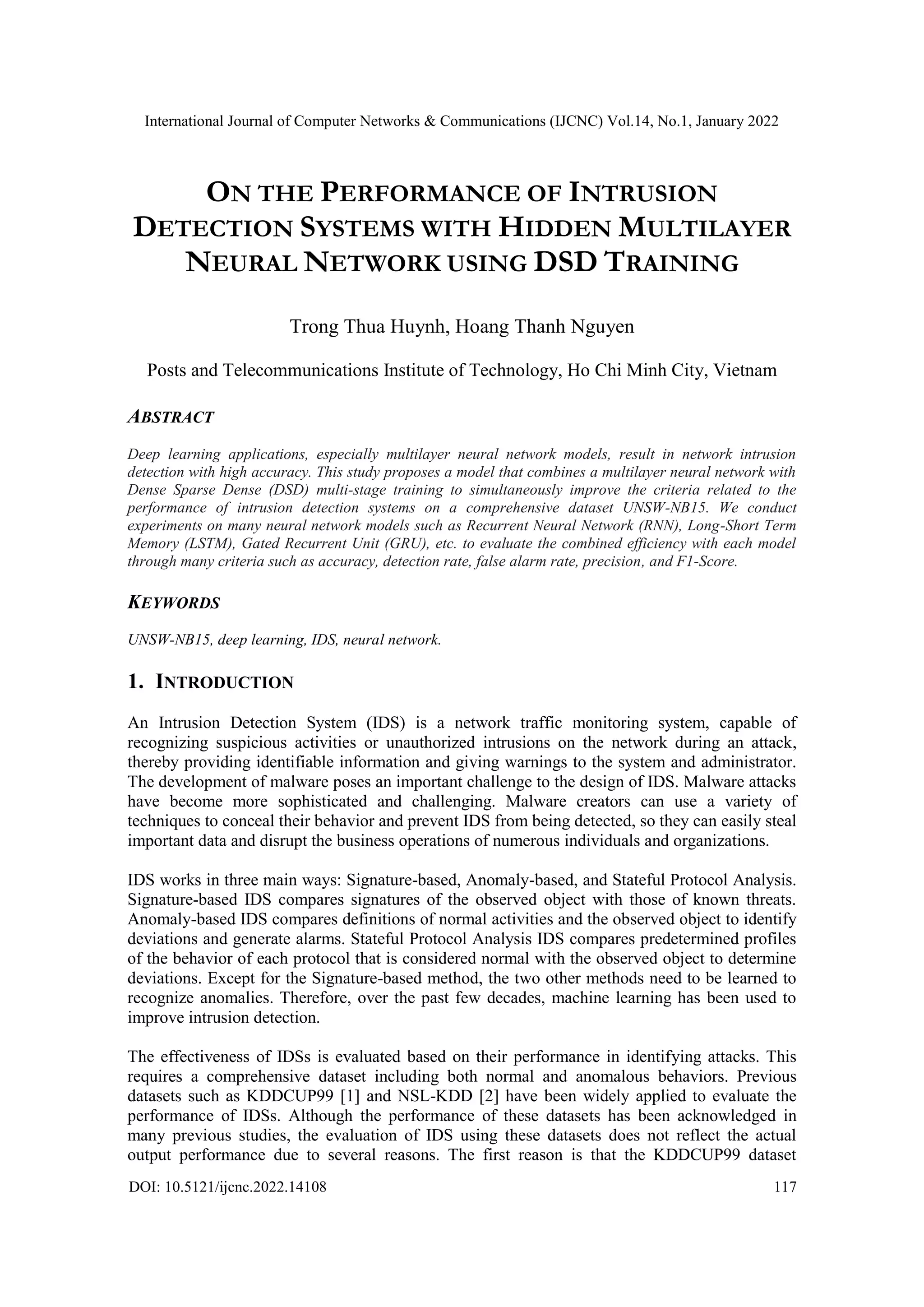 International Journal of Computer Networks & Communications (IJCNC) Vol.14, No.1, January 2022

ON THE PERFORMANCE OF INTRUSION DETECTION SYSTEMS WITH HIDDEN MULTILAYER NEURAL NETWORK USING DSD TRAINING

Trong Thua Huynh, Hoang Thanh Nguyen

Posts and Telecommunications Institute of Technology, Ho Chi Minh City, Vietnam

ABSTRACT

Deep learning applications, especially multilayer neural network models, result in network intrusion detection with high accuracy. This study proposes a model that combines a multilayer neural network with Dense Sparse Dense (DSD) multi-stage training to simultaneously improve the criteria related to the performance of intrusion detection systems on a comprehensive dataset UNSW-NB15. We conduct experiments on many neural network models such as Recurrent Neural Network (RNN), Long-Short Term Memory (LSTM), Gated Recurrent Unit (GRU), etc. to evaluate the combined efficiency with each model through many criteria such as accuracy, detection rate, false alarm rate, precision, and F1-Score.

KEYWORDS

UNSW-NB15, deep learning, IDS, neural network.

1. INTRODUCTION

An Intrusion Detection System (IDS) is a network traffic monitoring system, capable of recognizing suspicious activities or unauthorized intrusions on the network during an attack, thereby providing identifiable information and giving warnings to the system and administrator. The development of malware poses an important challenge to the design of IDS. Malware attacks have become more sophisticated and challenging. Malware creators can use a variety of techniques to conceal their behavior and prevent IDS from being detected, so they can easily steal important data and disrupt the business operations of numerous individuals and organizations.

IDS works in three main ways: Signature-based, Anomaly-based, and Stateful Protocol Analysis. Signature-based IDS compares signatures of the observed object with those of known threats. Anomaly-based IDS compares definitions of normal activities and the observed object to identify deviations and generate alarms. Stateful Protocol Analysis IDS compares predetermined profiles of the behavior of each protocol that is considered normal with the observed object to determine deviations. Except for the Signature-based method, the two other methods need to be learned to recognize anomalies. Therefore, over the past few decades, machine learning has been used to improve intrusion detection.

The effectiveness of IDSs is evaluated based on their performance in identifying attacks. This requires a comprehensive dataset including both normal and anomalous behaviors. Previous datasets such as KDDCUP99 [1] and NSL-KDD [2] have been widely applied to evaluate the performance of IDSs. Although the performance of these datasets has been acknowledged in many previous studies, the evaluation of IDS using these datasets does not reflect the actual output performance due to several reasons. The first reason is that the KDDCUP99 dataset

DOI: 10.5121/ijcnc.2022.14108 117